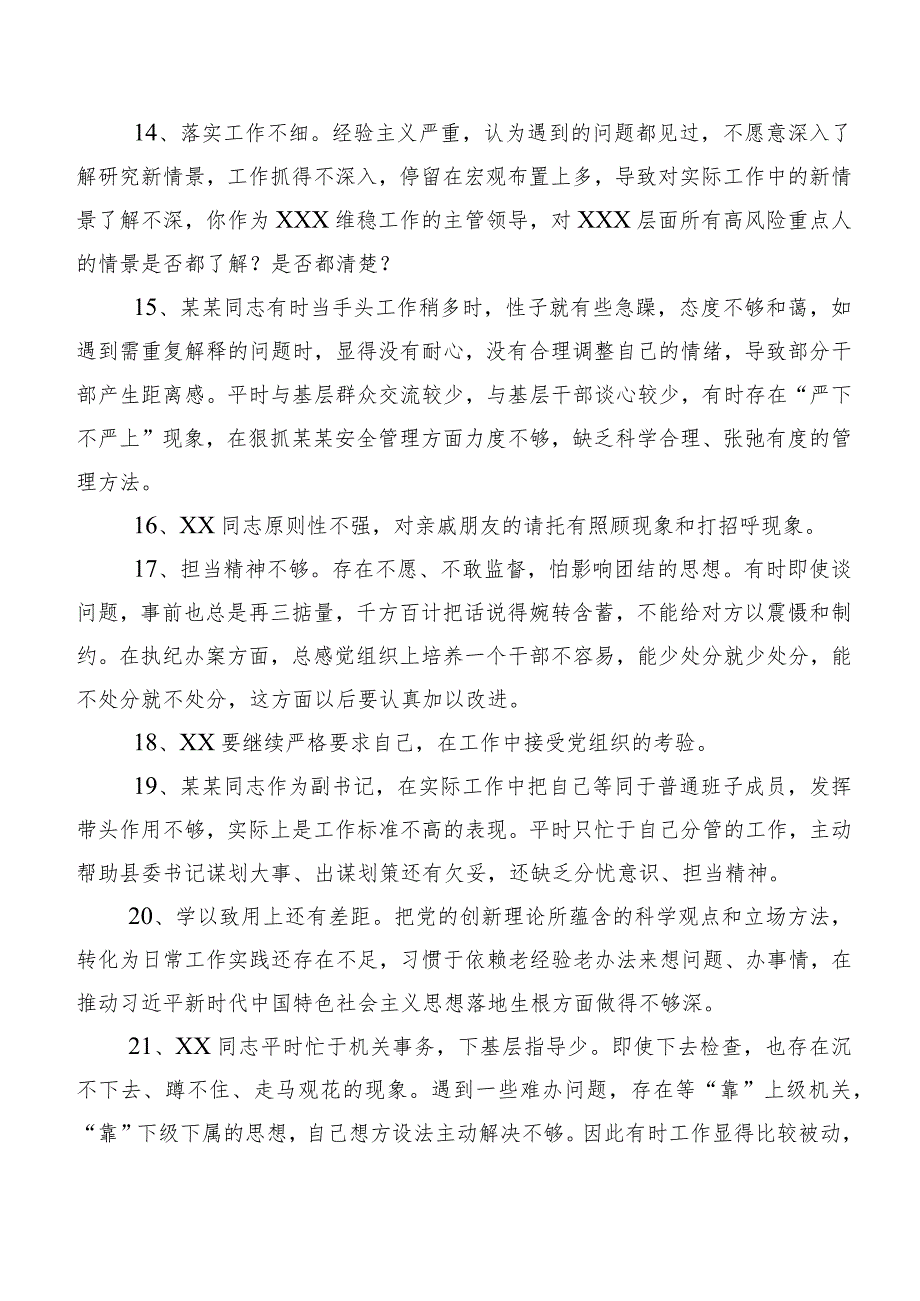 14、落实工作不细。经验主义严重，认为遇到的问题都见过，不愿意深入了解研究新情景，工作抓得不深入，停留在宏观布置上多，导致对实际工作中的新情景了解不深，你作为XXX维稳工作的主管领导，对XXX层面所有高风险重点人的情景是否都了解？是否都清楚？

15、某某同志有时当手头工作稍多时，性子就有些急躁，态度不够和蔼，如遇到需重复解释的问题时，显得没有耐心，没有合理调整自己的情绪，导致部分干部产生距离感。平时与基层群众交流较少，与基层干部谈心较少，有时存在“严下不严上”现象，在狠抓某某安全管理方面力度不够，缺乏科学合理、张弛有度的管理方法。

16、XX同志原则性不强，对亲戚朋友的请托有照顾现象和打招呼现象。

17、担当精神不够。存在不愿、不敢监督，怕影响团结的思想。有时即使谈问题，事前也总是再三掂量，千方百计把话说得婉转含蓄，不能给对方以震慑和制约。在执纪办案方面，总感觉组织上培养一个干部不容易，能少处分就少处分，能不处分就不处分，这方面以后要认真加以改进。

18、XX要继续严格要求自己，在工作中接受党组织的考验。

19、某某同志作为副书记，在实际工作中把自己等同于普通班子成员，发挥带头作用不够，实际上是工作标准不高的表现。平时只忙于自己分管的工作，主动帮助县委书记谋划大事、出谋划策还有欠妥，还缺乏分忧意识、担当精神。

20、学以致用上还有差距。把党的创新理论所蕴含的科学观点和立场方法，转化为日常工作实践还存在不足，习惯于依赖老经验老办法来想问题、办事情，在推动习近平新时代中国特色社会主义思想落地生根方面做得不够深。

21、XX同志平时忙于机关事务，下基层指导少。即使下去检查，也存在沉不下去、蹲不住、走马观花的现象。遇到一些难办问题，存在等“靠”上级机关，“靠”下级下属的思想，自己想方设法主动解决不够。因此有时工作显得比较被动，